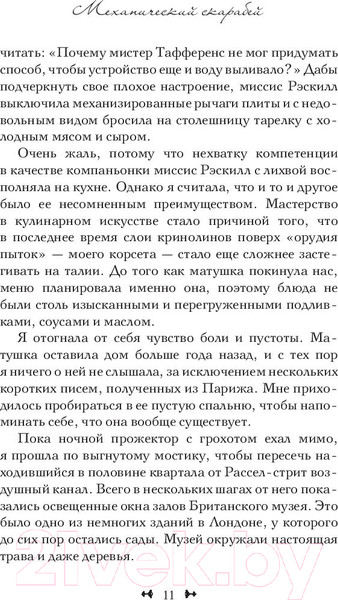 Механический скарабей

читать: «Почему мистер Тафференс не мог придумать способ, чтобы устройство еще и воду выливало?» Дабы подчеркнуть свое плохое настроение, миссис Рэскилл выключила механизированные рычаги плиты и с недовольным видом бросила на столешницу тарелку с холодным мясом и сыром.

Очень жаль, потому что нехватку компетенции в качестве компаньонки миссис Рэскилл с лихвой восполняла на кухне. Однако я считала, что и то и другое было ее несомненным преимуществом. Мастерство в кулинарном искусстве стало причиной того, что в последнее время слои кринолинов поверх «орудия пыток» — моего корсета — стало еще сложнее застегивать на талии. До того как матушка покинула нас, меню планировала именно она, поэтому блюда не были столь изысканными и перегруженными подливками, соусами и маслом.

Я отогнала от себя чувство боли и пустоты. Матушка оставила дом больше года назад, и с тех пор я ничего о ней не слышала, за исключением нескольких коротких писем, полученных из Парижа. Мне приходилось пробираться в ее пустую спальню, чтобы напоминать себе, что она вообще существует.

Пока ночной прожектор с грохотом ехал мимо, я прошла по выгнутому мостику, чтобы пересечь находившийся в половине квартала от Рассел-стрит воздушный канал. Всего в нескольких шагах от него показались освещенные окна залов Британского музея. Это было одно из немногих зданий в Лондоне, у которого до сих пор остались сады. Музей окружали настоящая трава и даже деревья.

11

21vek.by